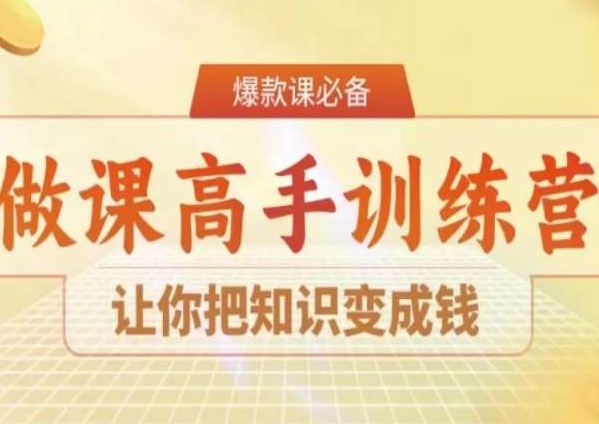 爆款课必备

做课高手训练营

让你把知识变成钱